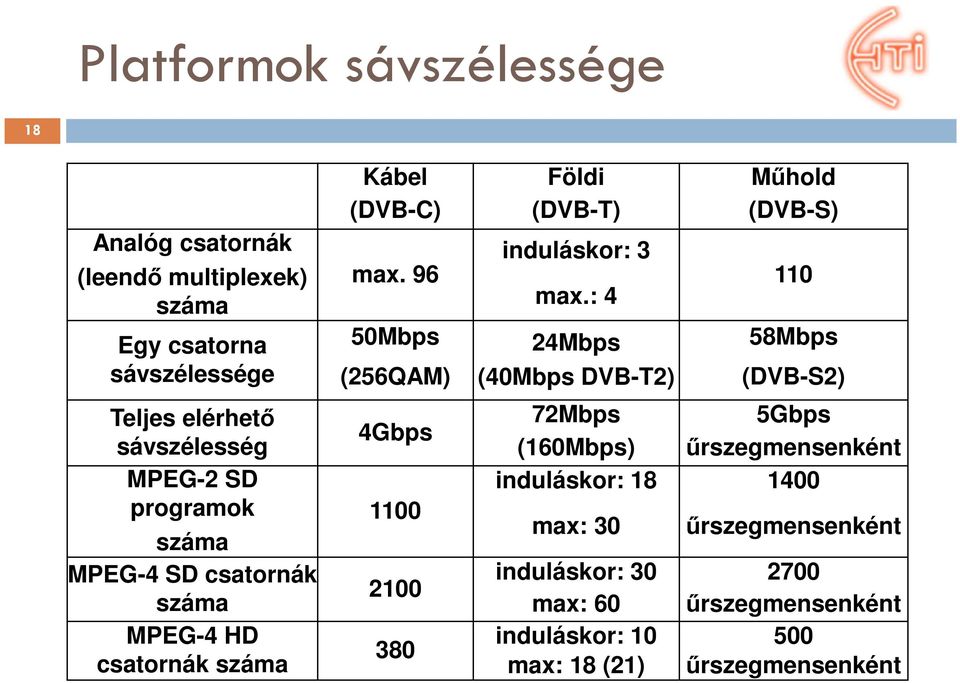 Platformok sávszélessége

HTI

18

| | Kábel (DVB-C) | Földi (DVB-T) | Műhold (DVB-S) |
|---|---|---|---|
| Analóg csatornák (leendő multiplexek) száma | max. 96 | induláskor: 3 max.: 4 | 110 |
| Egy csatorna sávszélessége | 50Mbps (256QAM) | 24Mbps (40Mbps DVB-T2) | 58Mbps (DVB-S2) |
| Teljes elérhető sávszélesség | 4Gbps | 72Mbps (160Mbps) | 5Gbps űrszegmensenként |
| MPEG-2 SD programok száma | 1100 | induláskor: 18 max: 30 | 1400 űrszegmensenként |
| MPEG-4 SD csatornák száma | 2100 | induláskor: 30 max: 60 | 2700 űrszegmensenként |
| MPEG-4 HD csatornák száma | 380 | induláskor: 10 max: 18 (21) | 500 űrszegmensenként |